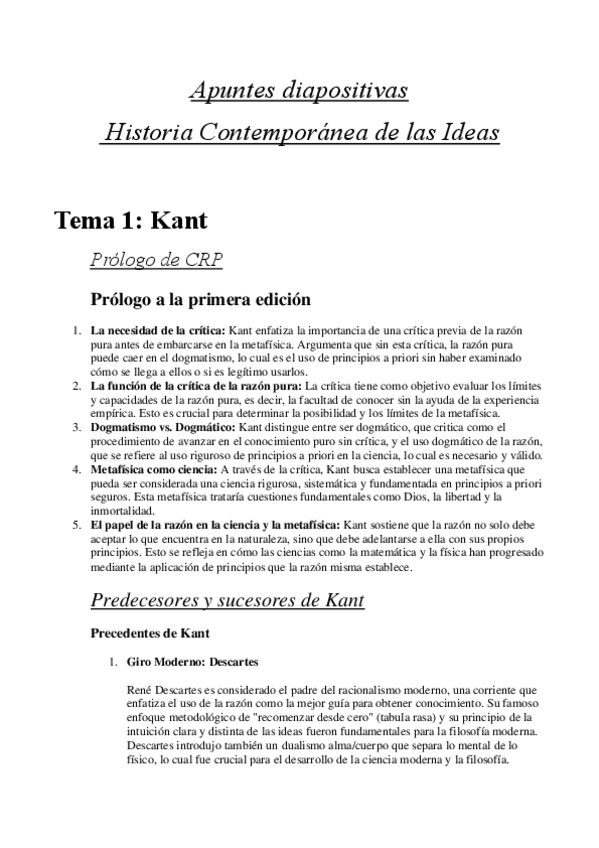 Apuntes diapositivas

Historia Contemporánea de las Ideas

Tema 1: Kant

Prólogo de CRP

Prólogo a la primera edición

1. La necesidad de la crítica: Kant enfatiza la importancia de una crítica previa de la razón pura antes de embarcarse en la metafísica. Argumenta que sin esta crítica, la razón pura puede caer en el dogmatismo, lo cual es el uso de principios a priori sin haber examinado cómo se llega a ellos o si es legítimo usarlos.
2. La función de la crítica de la razón pura: La crítica tiene como objetivo evaluar los límites y capacidades de la razón pura, es decir, la facultad de conocer sin la ayuda de la experiencia empírica. Esto es crucial para determinar la posibilidad y los límites de la metafísica.
3. Dogmatismo vs. Dogmático: Kant distingue entre ser dogmático, que critica como el procedimiento de avanzar en el conocimiento puro sin crítica, y el uso dogmático de la razón, que se refiere al uso riguroso de principios a priori en la ciencia, lo cual es necesario y válido.
4. Metafísica como ciencia: A través de la crítica, Kant busca establecer una metafísica que pueda ser considerada una ciencia rigurosa, sistemática y fundamentada en principios a priori seguros. Esta metafísica trataría cuestiones fundamentales como Dios, la libertad y la inmortalidad.
5. El papel de la razón en la ciencia y la metafísica: Kant sostiene que la razón no solo debe aceptar lo que encuentra en la naturaleza, sino que debe adelantarse a ella con sus propios principios. Esto se refleja en cómo las ciencias como la matemática y la física han progresado mediante la aplicación de principios que la razón misma establece.

Predecesores y sucesores de Kant

Precedentes de Kant

1. Giro Moderno: Descartes

René Descartes es considerado el padre del racionalismo moderno, una corriente que enfatiza el uso de la razón como la mejor guía para obtener conocimiento. Su famoso enfoque metodológico de "recomenzar desde cero" (tabula rasa) y su principio de la intuición clara y distinta de las ideas fueron fundamentales para la filosofía moderna. Descartes introdujo también un dualismo alma/cuerpo que separa lo mental de lo físico, lo cual fue crucial para el desarrollo de la ciencia moderna y la filosofía.